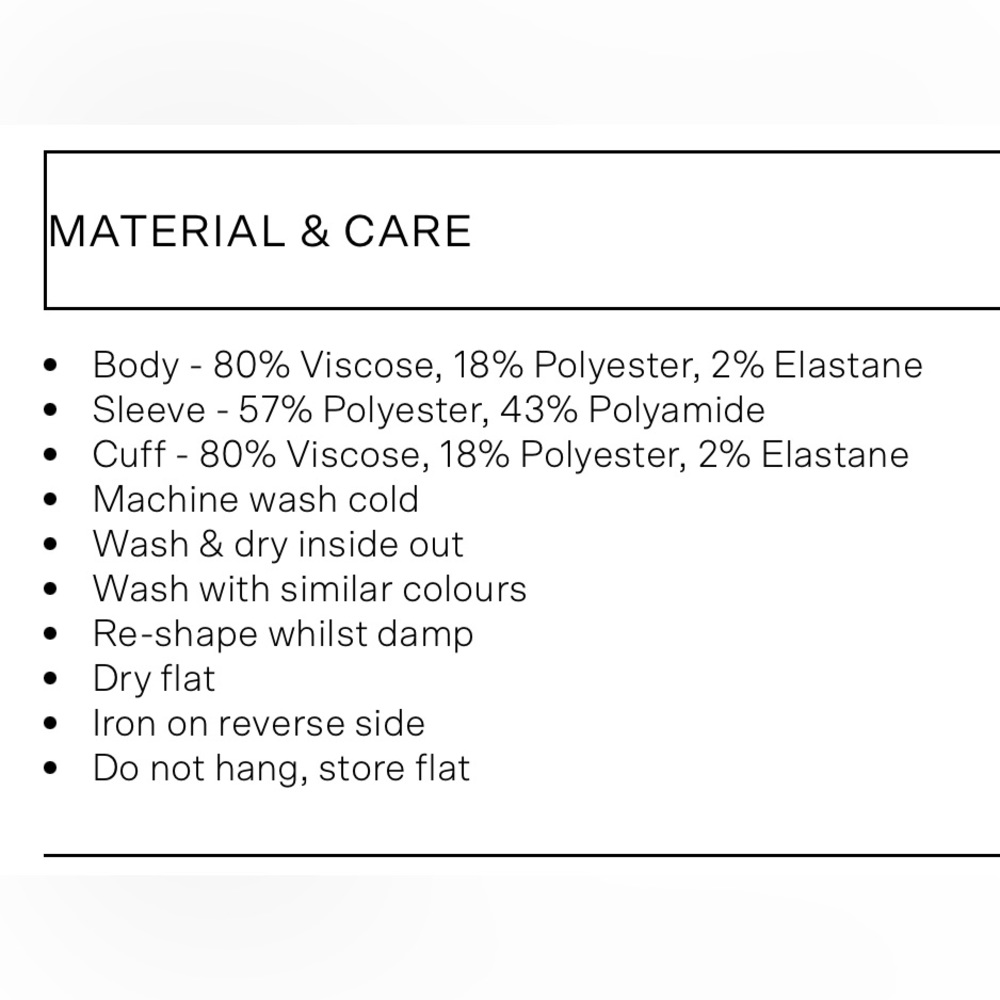 MATERIAL & CARE

- Body - 80% Viscose, 18% Polyester, 2% Elastane
- Sleeve - 57% Polyester, 43% Polyamide
- Cuff - 80% Viscose, 18% Polyester, 2% Elastane
- Machine wash cold
- Wash & dry inside out
- Wash with similar colours
- Re-shape whilst damp
- Dry flat
- Iron on reverse side
- Do not hang, store flat